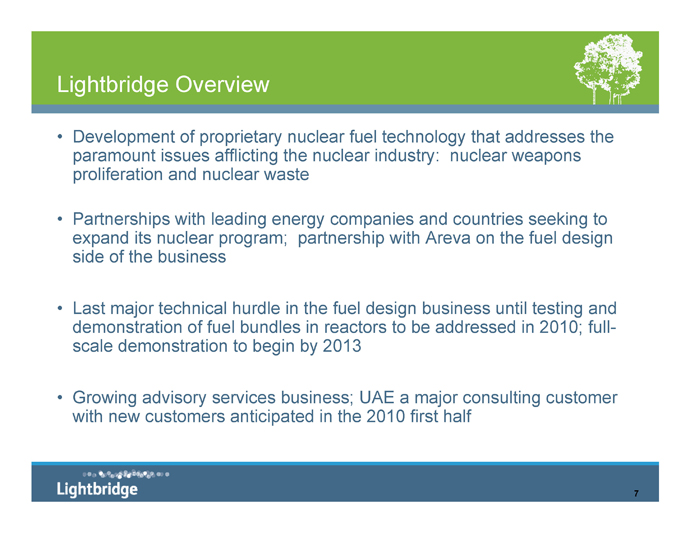 Lightbridge Overview

• Development of proprietary nuclear fuel technology that addresses the paramount issues afflicting the nuclear industry: nuclear weapons proliferation and nuclear waste

• Partnerships with leading energy companies and countries seeking to expand its nuclear program; partnership with Areva on the fuel design side of the business

• Last major technical hurdle in the fuel design business until testing and demonstration of fuel bundles in reactors to be addressed in 2010; full-scale demonstration to begin by 2013

• Growing advisory services business; UAE a major consulting customer with new customers anticipated in the 2010 first half

Lightbridge

7